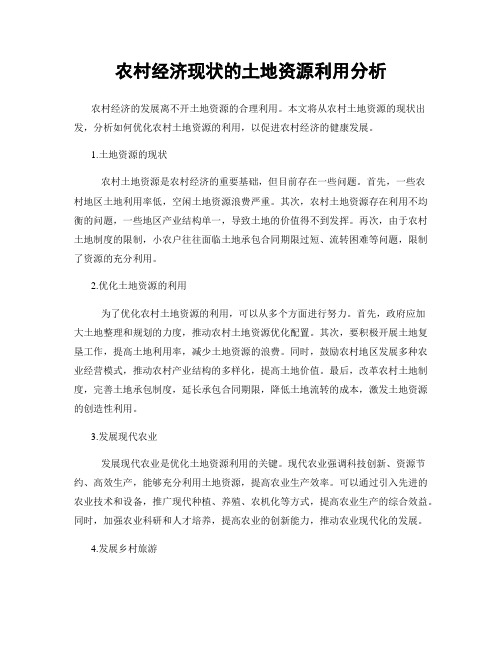 农村经济现状的土地资源利用分析

农村经济的发展离不开土地资源的合理利用。本文将从农村土地资源的现状出发，分析如何优化农村土地资源的利用，以促进农村经济的健康发展。

1.土地资源的现状

农村土地资源是农村经济的重要基础，但目前存在一些问题。首先，一些农村地区土地利用率低，空闲土地资源浪费严重。其次，农村土地资源存在利用不均衡的问题，一些地区产业结构单一，导致土地的价值得不到发挥。再次，由于农村土地制度的限制，小农户往往面临土地承包合同期限过短、流转困难等问题，限制了资源的充分利用。

2.优化土地资源的利用

为了优化农村土地资源的利用，可以从多个方面进行努力。首先，政府应加大土地整理和规划的力度，推动农村土地资源优化配置。其次，要积极开展土地复垦工作，提高土地利用率，减少土地资源的浪费。同时，鼓励农村地区发展多种农业经营模式，推动农村产业结构的多样化，提高土地价值。最后，改革农村土地制度，完善土地承包制度，延长承包合同期限，降低土地流转的成本，激发土地资源的创造性利用。

3.发展现代农业

发展现代农业是优化土地资源利用的关键。现代农业强调科技创新、资源节约、高效生产，能够充分利用土地资源，提高农业生产效率。可以通过引入先进的农业技术和设备，推广现代种植、养殖、农机化等方式，提高农业生产的综合效益。同时，加强农业科研和人才培养，提高农业的创新能力，推动农业现代化的发展。

4.发展乡村旅游